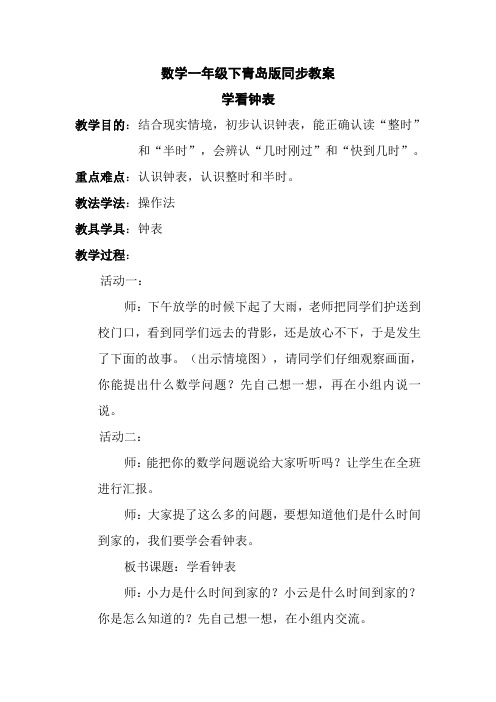 数学一年级下青岛版同步教案

学看钟表

教学目的：结合现实情境，初步认识钟表，能正确认读“整时”和“半时”，会辨认“几时刚过”和“快到几时”。

重点难点：认识钟表，认识整时和半时。

教法学法：操作法

教具学具：钟表

教学过程：

活动一：

师：下午放学的时候下起了大雨，老师把同学们护送到校门口，看到同学们远去的背影，还是放心不下，于是发生了下面的故事。（出示情境图），请同学们仔细观察画面，你能提出什么数学问题？先自己想一想，再在小组内说一说。

活动二：

师：能把你的数学问题说给大家听听吗？让学生在全班进行汇报。

师：大家提了这么多的问题，要想知道他们是什么时间到家的，我们要学会看钟表。

板书课题：学看钟表

师：小力是什么时间到家的？小云是什么时间到家的？你是怎么知道的？先自己想一想，在小组内交流。